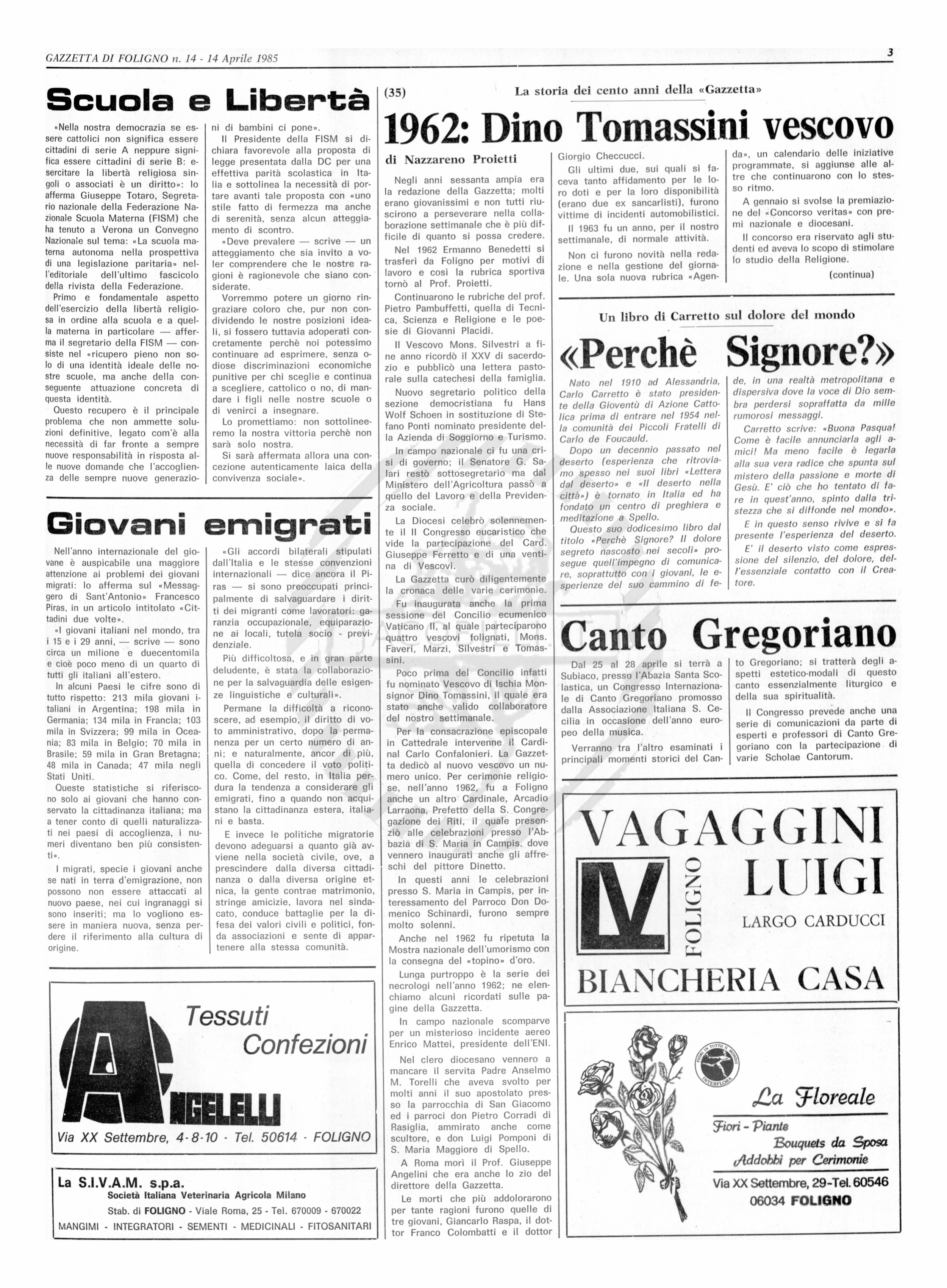 GAZZETTA DI FOLIGNO n. 14 - 14 Aprile 1985

3

Scuola e Libertà

«Nella nostra democrazia se essere cattolici non significa essere cittadini di serie A neppure significa essere cittadini di serie B: esercitare la libertà religiosa singoli o associati è un diritto»: lo afferma Giuseppe Totaro, Segretario nazionale della Federazione Nazionale Scuola Materna (FISM) che ha tenuto a Verona un Convegno Nazionale sul tema: «La scuola materna autonoma nella prospettiva di una legislazione paritaria» nell'editoriale dell'ultimo fascicolo della rivista della Federazione.

Primo e fondamentale aspetto dell'esercizio della libertà religiosa in ordine alla scuola e a quella materna in particolare — afferma il segretario della FISM — consiste nel «ricupero pieno non solo di una identità ideale delle nostre scuole, ma anche della conseguente attuazione concreta di questa identità.

Questo recupero è il principale problema che non ammette soluzioni definitive, legato com'è alla necessità di far fronte a sempre nuove responsabilità in risposta alle nuove domande che l'accoglienza delle sempre nuove generazioni di bambini ci pone».

Il Presidente della FISM si dichiara favorevole alla proposta di legge presentata dalla DC per una effettiva parità scolastica in Italia e sottolinea la necessità di portare avanti tale proposta con «uno stile fatto di fermezza ma anche di serenità, senza alcun atteggiamento di scontro.

«Deve prevalere — scrive — un atteggiamento che sia invito a voler comprendere che le nostre ragioni è ragionevole che siano considerate.

Vorremmo potere un giorno ringraziare coloro che, pur non condividendo le nostre posizioni ideali, si fossero tuttavia adoperati concretamente perchè noi potessimo continuare ad esprimere, senza odiose discriminazioni economiche punitive per chi sceglie e continua a scegliere, cattolico o no, di mandare i figli nelle nostre scuole o di venirci a insegnare.

Lo promettiamo: non sottolineeremo la nostra vittoria perchè non sarà solo nostra.

Si sarà affermata allora una concezione autenticamente laica della convivenza sociale».

Giovani emigrati

Nell'anno internazionale del giovane è auspicabile una maggiore attenzione ai problemi dei giovani migrati: lo afferma sul «Messaggero di Sant'Antonio» Francesco Piras, in un articolo intitolato «Cittadini due volte».

«I giovani italiani nel mondo, tra i 15 e i 29 anni, — scrive — sono circa un milione e duecentomila e cioè poco meno di un quarto di tutti gli italiani all'estero.

In alcuni Paesi le cifre sono di tutto rispetto: 213 mila giovani italiani in Argentina; 198 mila in Germania; 134 mila in Francia; 103 mila in Svizzera; 99 mila in Oceania; 83 mila in Belgio; 70 mila in Brasile; 59 mila in Gran Bretagna; 48 mila in Canada; 47 mila negli Stati Uniti.

Queste statistiche si riferiscono solo ai giovani che hanno conservato la cittadinanza italiana; ma a tener conto di quelli naturalizzati nei paesi di accoglienza, i numeri diventano ben più consistenti».

I migrati, specie i giovani anche se nati in terra d'emigrazione, non possono non essere attaccati al nuovo paese, nei cui ingranaggi si sono inseriti; ma lo vogliono essere in maniera nuova, senza perdere il riferimento alla cultura di origine.

«Gli accordi bilaterali stipulati dall'Italia e le stesse convenzioni internazionali — dice ancora il Piras — si sono preoccupati principalmente di salvaguardare i diritti dei migranti come lavoratori: garanzia occupazionale, equiparazione ai locali, tutela socio - previdenziale.

Più difficoltosa, e in gran parte deludente, è stata la collaborazione per la salvaguardia delle esigenze linguistiche e culturali».

Permane la difficoltà a riconoscere, ad esempio, il diritto di voto amministrativo, dopo la permanenza per un certo numero di anni; e naturalmente, ancor di più, quella di concedere il voto politico. Come, del resto, in Italia perdura la tendenza a considerare gli emigrati, fino a quando non acquistano la cittadinanza estera, italiani e basta.

E invece le politiche migratorie devono adeguarsi a quanto già avviene nella società civile, ove, a prescindere dalla diversa cittadinanza o dalla diversa origine etnica, la gente contrae matrimonio, stringe amicizie, lavora nel sindacato, conduce battaglie per la difesa dei valori civili e politici, fonda associazioni e sente di appartenere alla stessa comunità.

Tessuti Confezioni

ANGELELLI

Via XX Settembre, 4-8-10 - Tel. 50614 - FOLIGNO

La S.I.V.A.M. s.p.a.
Società Italiana Veterinaria Agricola Milano
Stab. di FOLIGNO - Viale Roma, 25 - Tel. 670009 - 670022
MANGIMI - INTEGRATORI - SEMENTI - MEDICINALI - FITOSANITARI

(35) La storia dei cento anni della «Gazzetta»

1962: Dino Tomassini vescovo

di Nazzareno Proietti

Negli anni sessanta ampia era la redazione della Gazzetta; molti erano giovanissimi e non tutti riuscirono a perseverare nella collaborazione settimanale che è più difficile di quanto si possa credere.

Nel 1962 Ermanno Benedetti si trasferì da Foligno per motivi di lavoro e così la rubrica sportiva tornò al Prof. Proietti.

Continuarono le rubriche del prof. Pietro Pambuffetti, quella di Tecnica, Scienza e Religione e le poesie di Giovanni Placidi.

Il Vescovo Mons. Silvestri a fine anno ricordò il XXV di sacerdozio e pubblicò una lettera pastorale sulla catechesi della famiglia.

Nuovo segretario politico della sezione democristiana fu Hans Wolf Schoen in sostituzione di Stefano Ponti nominato presidente della Azienda di Soggiorno e Turismo.

In campo nazionale ci fu una crisi di governo; il Senatore G. Salari restò sottosegretario ma dal Ministero dell'Agricoltura passò a quello del Lavoro e della Previdenza sociale.

La Diocesi celebrò solennemente il II Congresso eucaristico che vide la partecipazione del Card. Giuseppe Ferretto e di una ventina di Vescovi.

La Gazzetta curò diligentemente la cronaca delle varie cerimonie.

Fu inaugurata anche la prima sessione del Concilio ecumenico Vaticano II, al quale parteciparono quattro vescovi folignati, Mons. Faveri, Marzi, Silvestri e Tomassini.

Poco prima del Concilio infatti fu nominato Vescovo di Ischia Monsignor Dino Tomassini, il quale era stato anche valido collaboratore del nostro settimanale.

Per la consacrazione episcopale in Cattedrale intervenne il Cardinal Carlo Confalonieri. La Gazzetta dedicò al nuovo vescovo un numero unico. Per cerimonie religiose, nell'anno 1962, fu a Foligno anche un altro Cardinale, Arcadio Larraona, Prefetto della S. Congregazione dei Riti, il quale presenziò alle celebrazioni presso l'Abbazia di S. Maria in Campis. dove vennero inaugurati anche gli affreschi del pittore Dinetto.

In questi anni le celebrazioni presso S. Maria in Campis, per interessamento del Parroco Don Domenico Schinardi, furono sempre molto solenni.

Anche nel 1962 fu ripetuta la Mostra nazionale dell'umorismo con la consegna del «topino» d'oro.

Lunga purtroppo è la serie dei necrologi nell'anno 1962; ne elenchiamo alcuni ricordati sulle pagine della Gazzetta.

In campo nazionale scomparve per un misterioso incidente aereo Enrico Mattei, presidente dell'ENI.

Nel clero diocesano vennero a mancare il servita Padre Anselmo M. Torelli che aveva svolto per molti anni il suo apostolato presso la parrocchia di San Giacomo ed i parroci don Pietro Corradi di Rasiglia, ammirato anche come scultore, e don Luigi Pomponi di S. Maria Maggiore di Spello.

A Roma morì il Prof. Giuseppe Angelini che era anche lo zio del direttore della Gazzetta.

Le morti che più addolorarono per tante ragioni furono quelle di tre giovani, Giancarlo Raspa, il dottor Franco Colombatti e il dottor Giorgio Checcucci.

Gli ultimi due, sui quali si faceva tanto affidamento per le loro doti e per la loro disponibilità (erano due ex sancarlisti), furono vittime di incidenti automobilistici.

Il 1963 fu un anno, per il nostro settimanale, di normale attività.

Non ci furono novità nella redazione e nella gestione del giornale. Una sola nuova rubrica «Agenda», un calendario delle iniziative programmate, si aggiunse alle altre che continuarono con lo stesso ritmo.

A gennaio si svolse la premiazione del «Concorso veritas» con premi nazionale e diocesani.

Il concorso era riservato agli studenti ed aveva lo scopo di stimolare lo studio della Religione.

(continua)

Un libro di Carretto sul dolore del mondo

«Perchè Signore?»

Nato nel 1910 ad Alessandria, Carlo Carretto è stato presidente della Gioventù di Azione Cattolica prima di entrare nel 1954 nella comunità dei Piccoli Fratelli di Carlo de Foucauld.

Dopo un decennio passato nel deserto (esperienza che ritroviamo spesso nei suoi libri «Lettera dal deserto» e «Il deserto nella città») è tornato in Italia ed ha fondato un centro di preghiera e meditazione a Spello.

Questo suo dodicesimo libro dal titolo «Perchè Signore? Il dolore segreto nascosto nei secoli» prosegue quell'impegno di comunicare, soprattutto con i giovani, le esperienze del suo cammino di fede, in una realtà metropolitana e dispersiva dove la voce di Dio sembra perdersi sopraffatta da mille rumorosi messaggi.

Carretto scrive: «Buona Pasqua! Come è facile annunciarla agli amici! Ma meno facile è legarla alla sua vera radice che spunta sul mistero della passione e morte di Gesù. E' ciò che ho tentato di fare in quest'anno, spinto dalla tristezza che si diffonde nel mondo».

E in questo senso rivive e si fa presente l'esperienza del deserto.

E' il deserto visto come espressione del silenzio, del dolore, dell'essenziale contatto con il Creatore.

Canto Gregoriano

Dal 25 al 28 aprile si terrà a Subiaco, presso l'Abazia Santa Scolastica, un Congresso Internazionale di Canto Gregoriano promosso dalla Associazione Italiana S. Cecilia in occasione dell'anno europeo della musica.

Verranno tra l'altro esaminati i principali momenti storici del Canto Gregoriano; si tratterà degli aspetti estetico-modali di questo canto essenzialmente liturgico e della sua spiritualità.

Il Congresso prevede anche una serie di comunicazioni da parte di esperti e professori di Canto Gregoriano con la partecipazione di varie Scholae Cantorum.

VAGAGGINI LUIGI
LV
FOLIGNO
LARGO CARDUCCI
BIANCHERIA CASA

FIORI IN TUTTO IL MONDO INTERFLORA

La Floreale
Fiori - Piante
Bouquets da Sposa
Addobbi per Cerimonie
Via XX Settembre, 29-Tel. 60546
06034 FOLIGNO